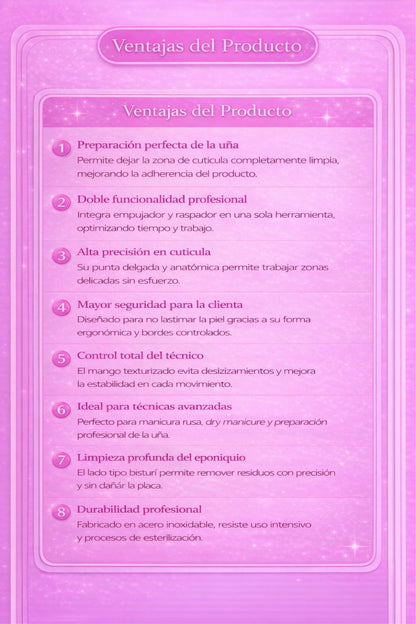 Ventajas del Producto

Ventajas del Producto

1 Preparación perfecta de la uña
Permite dejar la zona de cuticula completamente limpia, mejorando la adherencia del producto.

2 Doble funcionalidad profesional
Integra empujador y raspador en una sola herramienta, optimizando tiempo y trabajo.

3 Alta precisión en cuticula
Su punta delgada y anatómica permite trabajar zonas delicadas sin esfuerzo.

4 Mayor seguridad para la clienta
Diseñado para no lastimar la piel gracias a su forma ergonómica y bordes controlados.

5 Control total del técnico
El mango texturizado evita desizizamientos y mejora la estabilidad en cada movimiento.

6 Ideal para técnicas avanzadas
Perfecto para manicura rusa, dry manicure y preparación profesional de la uña.

7 Limpieza profunda del eponiquio
El lado tipo bisturí permite remover residuos con precisión y sin dañar la placa.

8 Durabilidad profesional
Fabricado en acero inoxidable, resiste uso intensivo y procesos de esterilización.